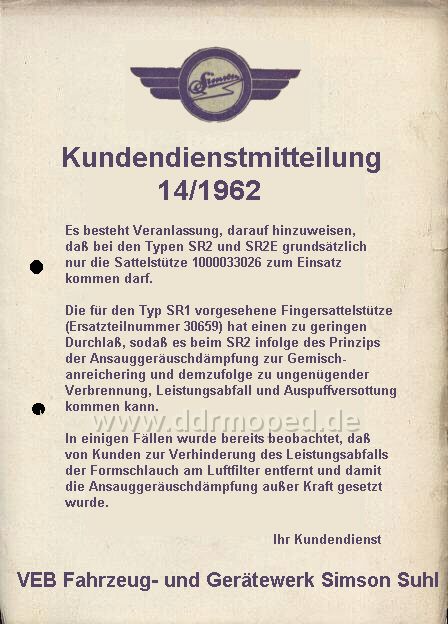 Simson

Kundendienstmitteilung
14/1962

Es besteht Veranlassung, darauf hinzuweisen, daß bei den Typen SR2 und SR2E grundsätzlich nur die Sattelstütze 1000033026 zum Einsatz kommen darf.

Die für den Typ SR1 vorgesehene Fingersattelstütze (Ersatzteilnummer 30659) hat einen zu geringen Durchlaß, sodaß es beim SR2 infolge des Prinzips der Ansauggeräuschdämpfung zur Gemischanreichering und demzufolge zu ungenügender Verbrennung, Leistungsabfall und Auspuffversottung kommen kann.

www.ddrmoped.de

In einigen Fällen wurde bereits beobachtet, daß von Kunden zur Verhinderung des Leistungsabfalls der Formschlauch am Luftfilter entfernt und damit die Ansauggeräuschdämpfung außer Kraft gesetzt wurde.

Ihr Kundendienst

VEB Fahrzeug- und Gerätewerk Simson Suhl